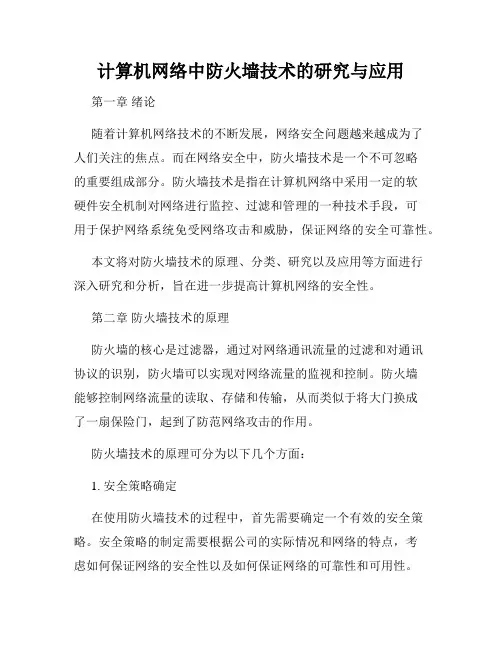 计算机网络中防火墙技术的研究与应用

第一章 绪论

随着计算机网络技术的不断发展，网络安全问题越来越成为了人们关注的焦点。而在网络安全中，防火墙技术是一个不可忽略的重要组成部分。防火墙技术是指在计算机网络中采用一定的软硬件安全机制对网络进行监控、过滤和管理的一种技术手段，可用于保护网络系统免受网络攻击和威胁，保证网络的安全可靠性。

本文将对防火墙技术的原理、分类、研究以及应用等方面进行深入研究和分析，旨在进一步提高计算机网络的安全性。

第二章 防火墙技术的原理

防火墙的核心是过滤器，通过对网络通讯流量的过滤和对通讯协议的识别，防火墙可以实现对网络流量的监视和控制。防火墙能够控制网络流量的读取、存储和传输，从而类似于将大门换成了一扇保险门，起到了防范网络攻击的作用。

防火墙技术的原理可分为以下几个方面：

1. 安全策略确定

在使用防火墙技术的过程中，首先需要确定一个有效的安全策略。安全策略的制定需要根据公司的实际情况和网络的特点，考虑如何保证网络的安全性以及如何保证网络的可靠性和可用性。